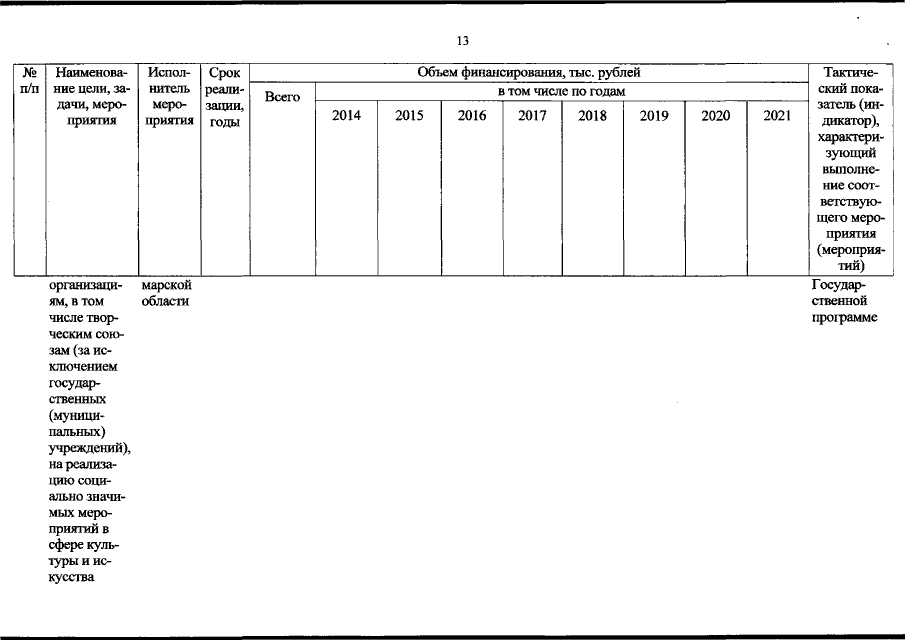 13

| № п/п | Наименование цели, задачи, мероприятия | Исполнитель мероприятия | Срок реализации, годы | Объем финансирования, тыс. рублей | | | | | | | | | Тактический показатель (индикатор), характеризующий выполнение соответствующего мероприятия (мероприятий) |
|---|---|---|---|---|---|---|---|---|---|---|---|---|---|
| | | | | Всего | в том числе по годам | | | | | | | | |
| | | | | | 2014 | 2015 | 2016 | 2017 | 2018 | 2019 | 2020 | 2021 | |
| | организациям, в том числе творческим союзам (за исключением государственных (муниципальных) учреждений), на реализацию социально значимых мероприятий в сфере культуры и искусства | марской области | | | | | | | | | | | Государственной программе |